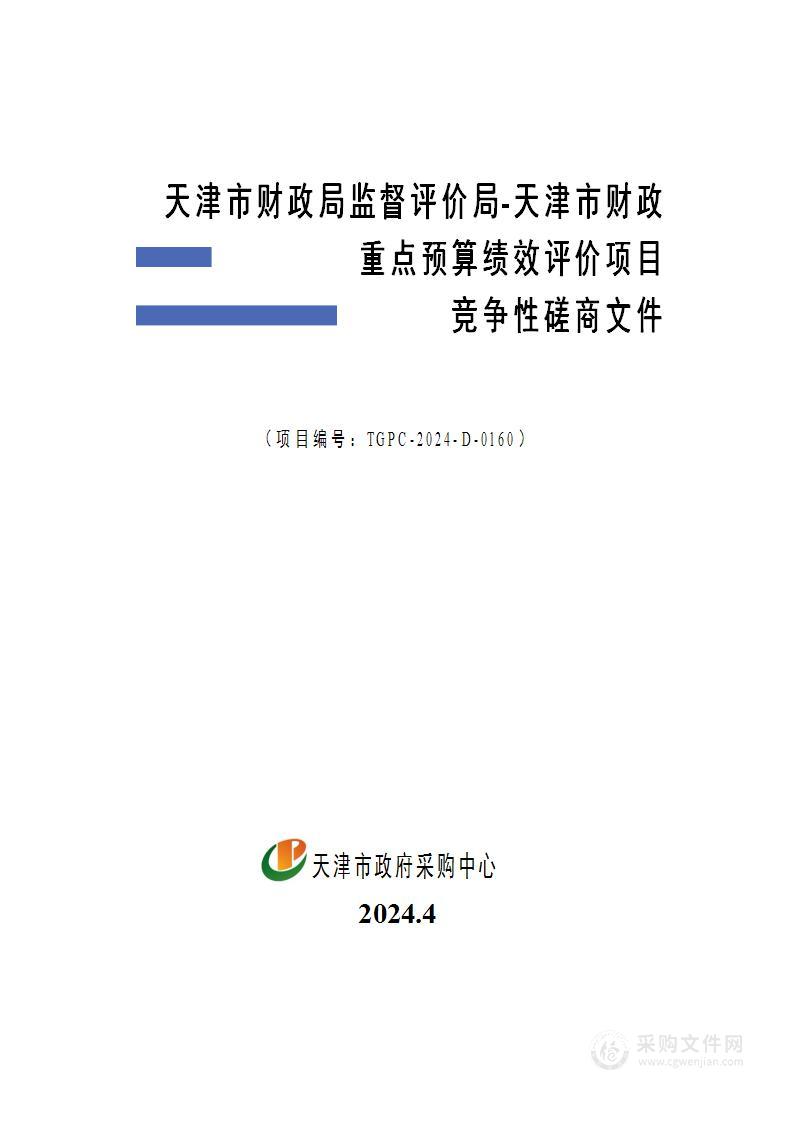 天津市财政局监督评价局-天津市财政重点预算绩效评价项目竞争性磋商文件

（项目编号：TGPC-2024-D-0160）

天津市政府采购中心

2024.4

采购文件网
www.cgwenjian.com